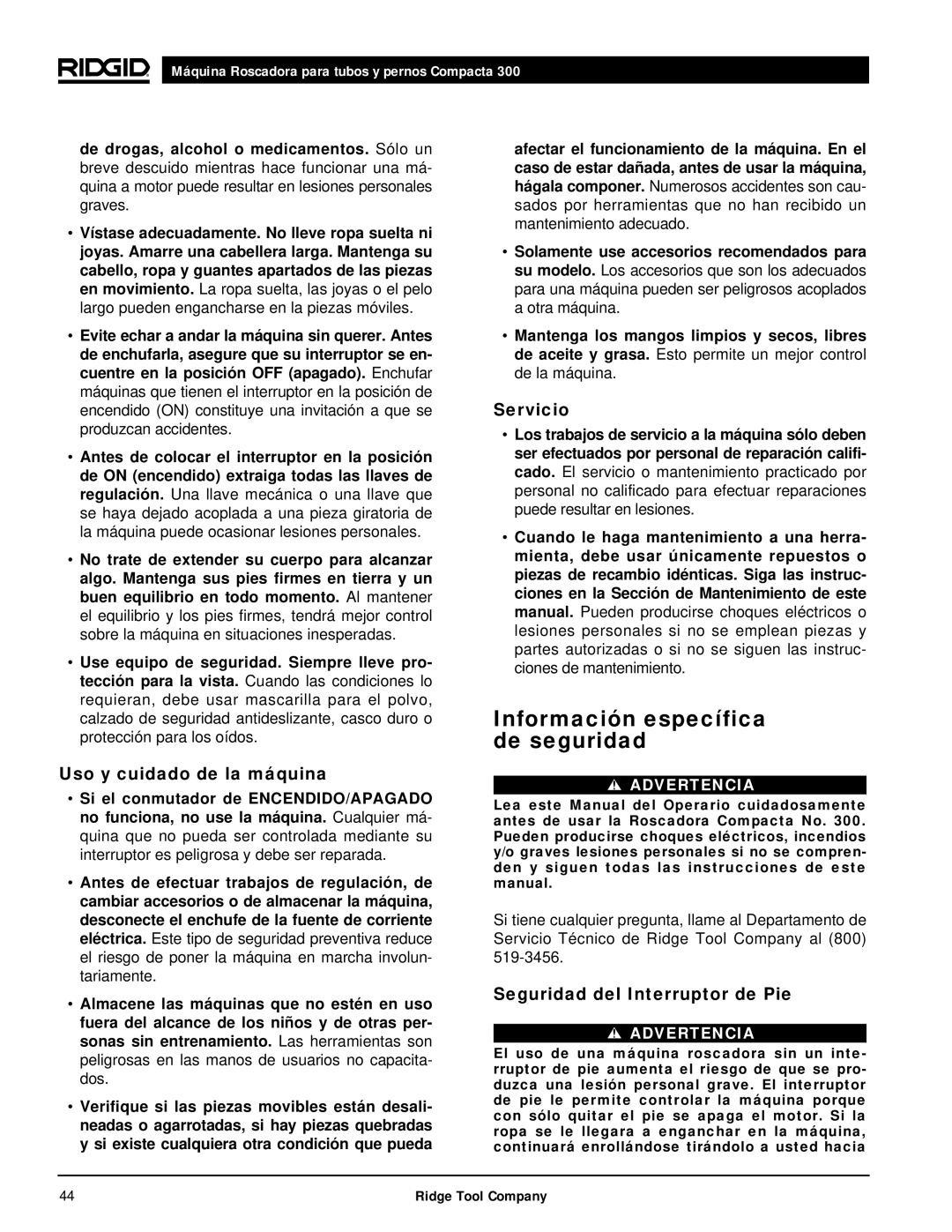 RIDGID Máquina Roscadora para tubos y pernos Compacta 300

de drogas, alcohol o medicamentos. Sólo un breve descuido mientras hace funcionar una máquina a motor puede resultar en lesiones personales graves.

• Vístase adecuadamente. No lleve ropa suelta ni joyas. Amarre una cabellera larga. Mantenga su cabello, ropa y guantes apartados de las piezas en movimiento. La ropa suelta, las joyas o el pelo largo pueden engancharse en la piezas móviles.

• Evite echar a andar la máquina sin querer. Antes de enchufarla, asegure que su interruptor se encuentre en la posición OFF (apagado). Enchufar máquinas que tienen el interruptor en la posición de encendido (ON) constituye una invitación a que se produzcan accidentes.

• Antes de colocar el interruptor en la posición de ON (encendido) extraiga todas las llaves de regulación. Una llave mecánica o una llave que se haya dejado acoplada a una pieza giratoria de la máquina puede ocasionar lesiones personales.

• No trate de extender su cuerpo para alcanzar algo. Mantenga sus pies firmes en tierra y un buen equilibrio en todo momento. Al mantener el equilibrio y los pies firmes, tendrá mejor control sobre la máquina en situaciones inesperadas.

• Use equipo de seguridad. Siempre lleve protección para la vista. Cuando las condiciones lo requieran, debe usar mascarilla para el polvo, calzado de seguridad antideslizante, casco duro o protección para los oídos.

Uso y cuidado de la máquina

• Si el conmutador de ENCENDIDO/APAGADO no funciona, no use la máquina. Cualquier máquina que no pueda ser controlada mediante su interruptor es peligrosa y debe ser reparada.

• Antes de efectuar trabajos de regulación, de cambiar accesorios o de almacenar la máquina, desconecte el enchufe de la fuente de corriente eléctrica. Este tipo de seguridad preventiva reduce el riesgo de poner la máquina en marcha involuntariamente.

• Almacene las máquinas que no estén en uso fuera del alcance de los niños y de otras personas sin entrenamiento. Las herramientas son peligrosas en las manos de usuarios no capacitados.

• Verifique si las piezas movibles están desalineadas o agarrotadas, si hay piezas quebradas y si existe cualquiera otra condición que pueda afectar el funcionamiento de la máquina. En el caso de estar dañada, antes de usar la máquina, hágala componer. Numerosos accidentes son causados por herramientas que no han recibido un mantenimiento adecuado.

• Solamente use accesorios recomendados para su modelo. Los accesorios que son los adecuados para una máquina pueden ser peligrosos acoplados a otra máquina.

• Mantenga los mangos limpios y secos, libres de aceite y grasa. Esto permite un mejor control de la máquina.

Servicio

• Los trabajos de servicio a la máquina sólo deben ser efectuados por personal de reparación calificado. El servicio o mantenimiento practicado por personal no calificado para efectuar reparaciones puede resultar en lesiones.

• Cuando le haga mantenimiento a una herramienta, debe usar únicamente repuestos o piezas de recambio idénticas. Siga las instrucciones en la Sección de Mantenimiento de este manual. Pueden producirse choques eléctricos o lesiones personales si no se emplean piezas y partes autorizadas o si no se siguen las instrucciones de mantenimiento.

Información específica de seguridad

ADVERTENCIA

Lea este Manual del Operario cuidadosamente antes de usar la Roscadora Compacta No. 300. Pueden producirse choques eléctricos, incendios y/o graves lesiones personales si no se comprenden y siguen todas las instrucciones de este manual.

Si tiene cualquier pregunta, llame al Departamento de Servicio Técnico de Ridge Tool Company al (800) 519-3456.

Seguridad del Interruptor de Pie

ADVERTENCIA

El uso de una máquina roscadora sin un interruptor de pie aumenta el riesgo de que se produzca una lesión personal grave. El interruptor de pie le permite controlar la máquina porque con sólo quitar el pie se apaga el motor. Si la ropa se le llegara a enganchar en la máquina, continuará enrollándose tirándolo a usted hacia

44 Ridge Tool Company